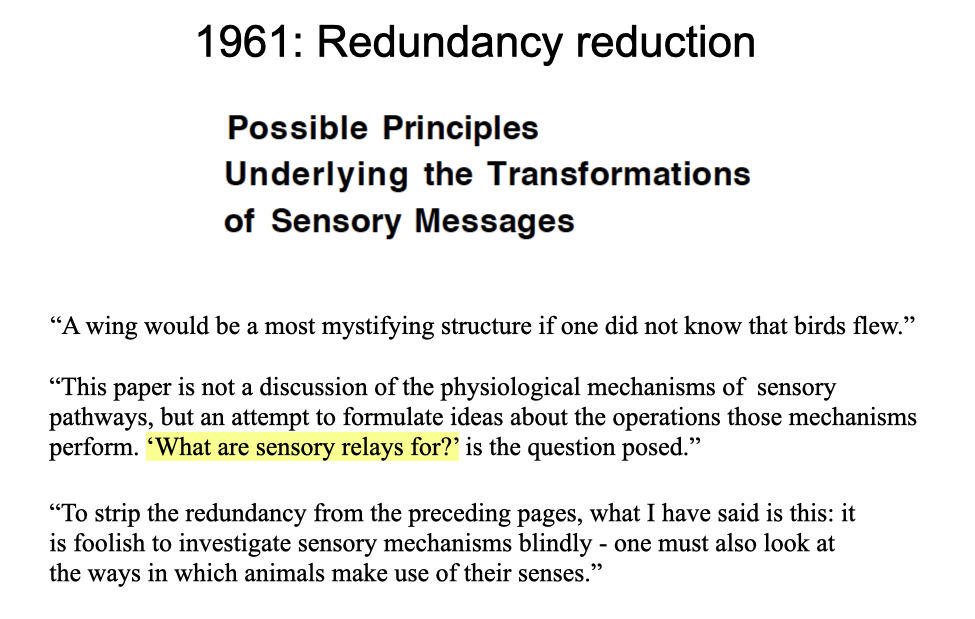 1961: Redundancy reduction

Possible Principles Underlying the Transformations of Sensory Messages

“A wing would be a most mystifying structure if one did not know that birds flew.”

“This paper is not a discussion of the physiological mechanisms of sensory pathways, but an attempt to formulate ideas about the operations those mechanisms perform. ‘What are sensory relays for?’ is the question posed.”

“To strip the redundancy from the preceding pages, what I have said is this: it is foolish to investigate sensory mechanisms blindly - one must also look at the ways in which animals make use of their senses.”